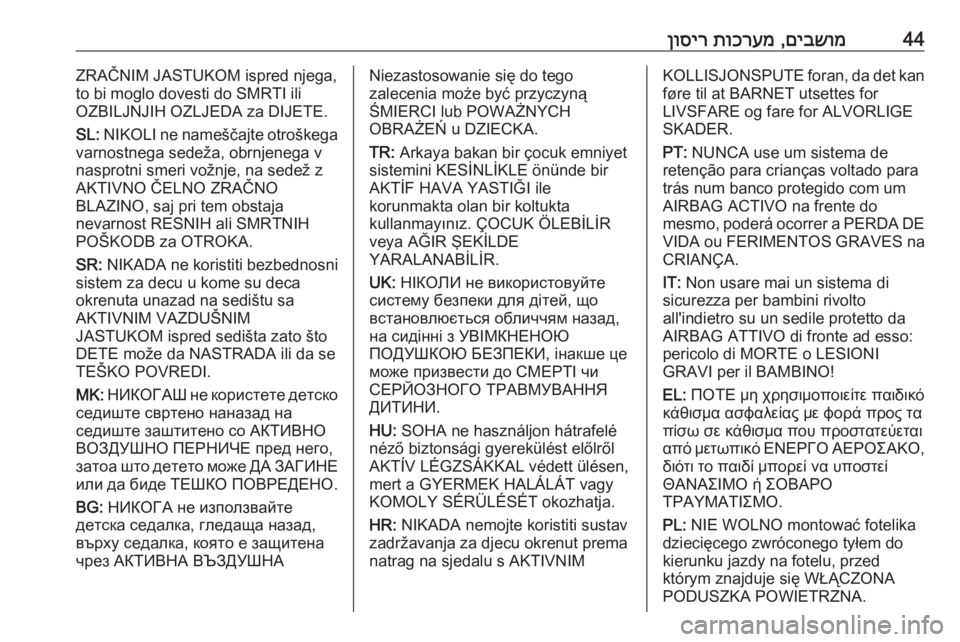 44 מושבים, מערכות ריסון

ZRAČNIM JASTUKOM ispred njega, to bi moglo dovesti do SMRTI ili OZBILJNJIH OZLJEDA za DIJETE.

SL: NIKOLI ne nameščajte otroškega varnostnega sedeža, obrnjenega v nasprotni smeri vožnje, na sedež z AKTIVNO ČELNO ZRAČNO BLAZINO, saj pri tem obstaja nevarnost RESNIH ali SMRTNIH POŠKODB za OTROKA.

SR: NIKADA ne koristiti bezbednosni sistem za decu u kome su deca okrenuta unazad na sedištu sa AKTIVNIM VAZDUŠNIM JASTUKOM ispred sedišta zato što DETE može da NASTRADA ili da se TEŠKO POVREDI.

MK: НИКОГАШ не користете детско седиште свртено наназад на седиште заштитено со АКТИВНО ВОЗДУШНО ПЕРНИЧЕ пред него, затоа што детето може ДА ЗАГИНЕ или да биде ТЕШКО ПОВРЕДЕНО.

BG: НИКОГА не използвайте детска седалка, гледаща назад, върху седалка, която е защитена чрез АКТИВНА ВЪЗДУШНА

Niezastosowanie się do tego zalecenia może być przyczyną ŚMIERCI lub POWAŻNYCH OBRAŻEŃ u DZIECKA.

TR: Arkaya bakan bir çocuk emniyet sistemini KESİNLİKLE önünde bir AKTİF HAVA YASTIĞI ile korunmakta olan bir koltukta kullanmayınız. ÇOCUK ÖLEBİLİR veya AĞIR ŞEKİLDE YARALANABİLİR.

UK: НІКОЛИ не використовуйте систему безпеки для дітей, що встановлюється обличчям назад, на сидінні з УВІМКНЕНОЮ ПОДУШКОЮ БЕЗПЕКИ, інакше це може призвести до СМЕРТІ чи СЕРЙОЗНОГО ТРАВМУВАННЯ ДИТИНИ.

HU: SOHA ne használjon hátrafelé néző biztonsági gyerekülést előlről AKTÍV LÉGZSÁKKAL védett ülésen, mert a GYERMEK HALÁLÁT vagy KOMOLY SÉRÜLÉSÉT okozhatja.

HR: NIKADA nemojte koristiti sustav zadržavanja za djecu okrenut prema natrag na sjedalu s AKTIVNIM

KOLLISJONSPUTE foran, da det kan føre til at BARNET utsettes for LIVSFARE og fare for ALVORLIGE SKADER.

PT: NUNCA use um sistema de retenção para crianças voltado para trás num banco protegido com um AIRBAG ACTIVO na frente do mesmo, poderá ocorrer a PERDA DE VIDA ou FERIMENTOS GRAVES na CRIANÇA.

IT: Non usare mai un sistema di sicurezza per bambini rivolto all'indietro su un sedile protetto da AIRBAG ATTIVO di fronte ad esso: pericolo di MORTE o LESIONI GRAVI per il BAMBINO!

EL: ΠΟΤΕ μη χρησιμοποιείτε παιδικό κάθισμα ασφαλείας με φορά προς τα πίσω σε κάθισμα που προστατεύεται από μετωπικό ΕΝΕΡΓΟ ΑΕΡΟΣΑΚΟ, διότι το παιδί μπορεί να υποστεί ΘΑΝΑΣΙΜΟ ή ΣΟΒΑΡΟ ΤΡΑΥΜΑΤΙΣΜΟ.

PL: NIE WOLNO montować fotelika dziecięcego zwróconego tyłem do kierunku jazdy na fotelu, przed którym znajduje się WŁĄCZONA PODUSZKA POWIETRZNA.

carmanualsonline.info